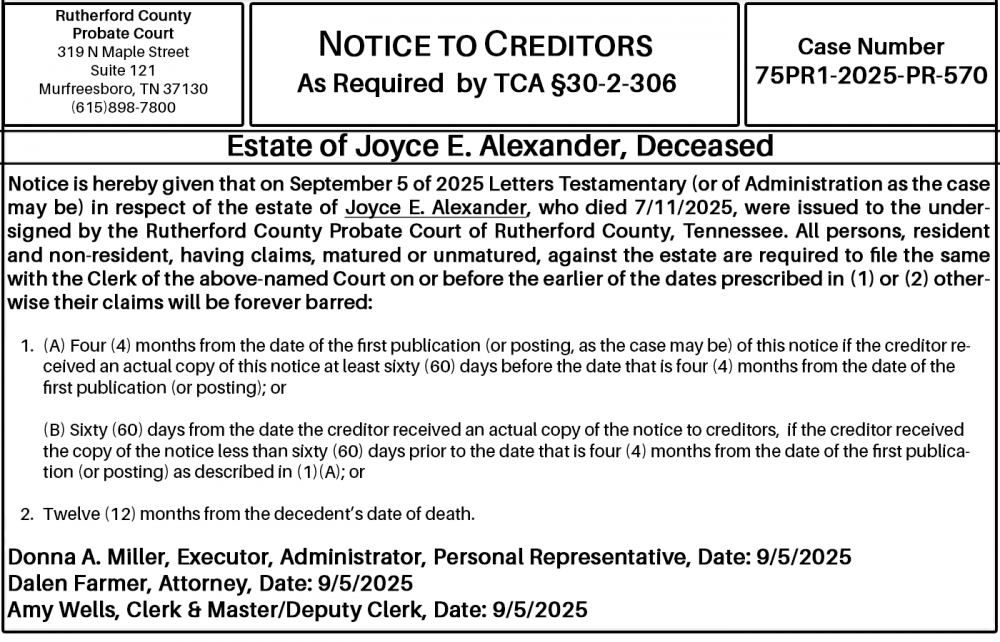 Rutherford County
Probate Court
319 N Maple Street
Suite 121
Murfreesboro, TN 37130
(615)898-7800

NOTICE TO CREDITORS
As Required by TCA §30-2-306

Case Number
75PR1-2025-PR-570

Estate of Joyce E. Alexander, Deceased

Notice is hereby given that on September 5 of 2025 Letters Testamentary (or of Administration as the case may be) in respect of the estate of Joyce E. Alexander, who died 7/11/2025, were issued to the undersigned by the Rutherford County Probate Court of Rutherford County, Tennessee. All persons, resident and non-resident, having claims, matured or unmatured, against the estate are required to file the same with the Clerk of the above-named Court on or before the earlier of the dates prescribed in (1) or (2) otherwise their claims will be forever barred:

1. (A) Four (4) months from the date of the first publication (or posting, as the case may be) of this notice if the creditor received an actual copy of this notice at least sixty (60) days before the date that is four (4) months from the date of the first publication (or posting); or

(B) Sixty (60) days from the date the creditor received an actual copy of the notice to creditors, if the creditor received the copy of the notice less than sixty (60) days prior to the date that is four (4) months from the date of the first publication (or posting) as described in (1)(A); or

2. Twelve (12) months from the decedent's date of death.

Donna A. Miller, Executor, Administrator, Personal Representative, Date: 9/5/2025
Dalen Farmer, Attorney, Date: 9/5/2025
Amy Wells, Clerk & Master/Deputy Clerk, Date: 9/5/2025